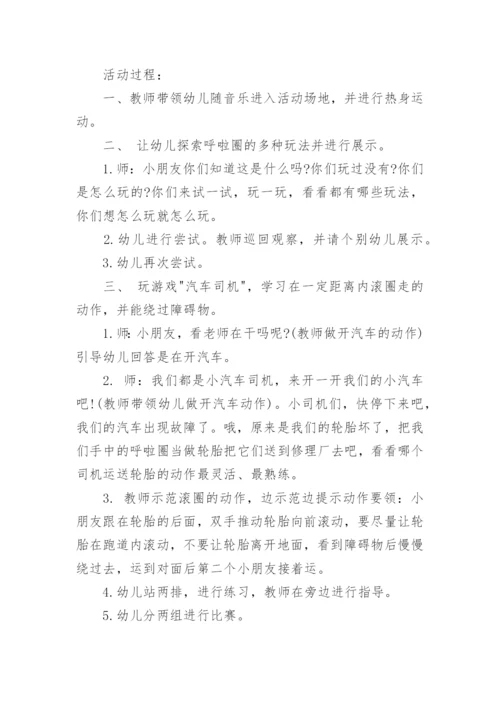 活动过程：

一、教师带领幼儿随音乐进入活动场地，并进行热身运动。

二、 让幼儿探索呼啦圈的多种玩法并进行展示。

1. 师：小朋友你们知道这是什么吗?你们玩过没有?你们是怎么玩的?你们来试一试，玩一玩，看看都有哪些玩法，你们想怎么玩就怎么玩。

2. 幼儿进行尝试。教师巡回观察，并请个别幼儿展示。

3. 幼儿再次尝试。

三、 玩游戏"汽车司机"，学习在一定距离内滚圈走的动作，并能绕过障碍物。

1. 师: 小朋友，看老师在干吗呢?(教师做开汽车的动作)引导幼儿回答是在开汽车。

2. 师：我们都是小汽车司机，来开一开我们的小汽车吧!(教师带领幼儿做开汽车动作)。小司机们，快停下来吧，我们的汽车出现故障了。哦，原来是我们的轮胎坏了，把我们手中的呼啦圈当做轮胎把它们送到修理厂去吧，看看哪个司机运送轮胎的动作最灵活、最熟练。

3. 教师示范滚圈的动作，边示范边提示动作要领：小朋友跟在轮胎的后面，双手推动轮胎向前滚动，要尽量让轮胎在跑道内滚动，不要让轮胎离开地面，看到障碍物后慢慢绕过去，运到对面后第二个小朋友接着运。

4. 幼儿站两排，进行练习，教师在旁边进行指导。

5. 幼儿分两组进行比赛。